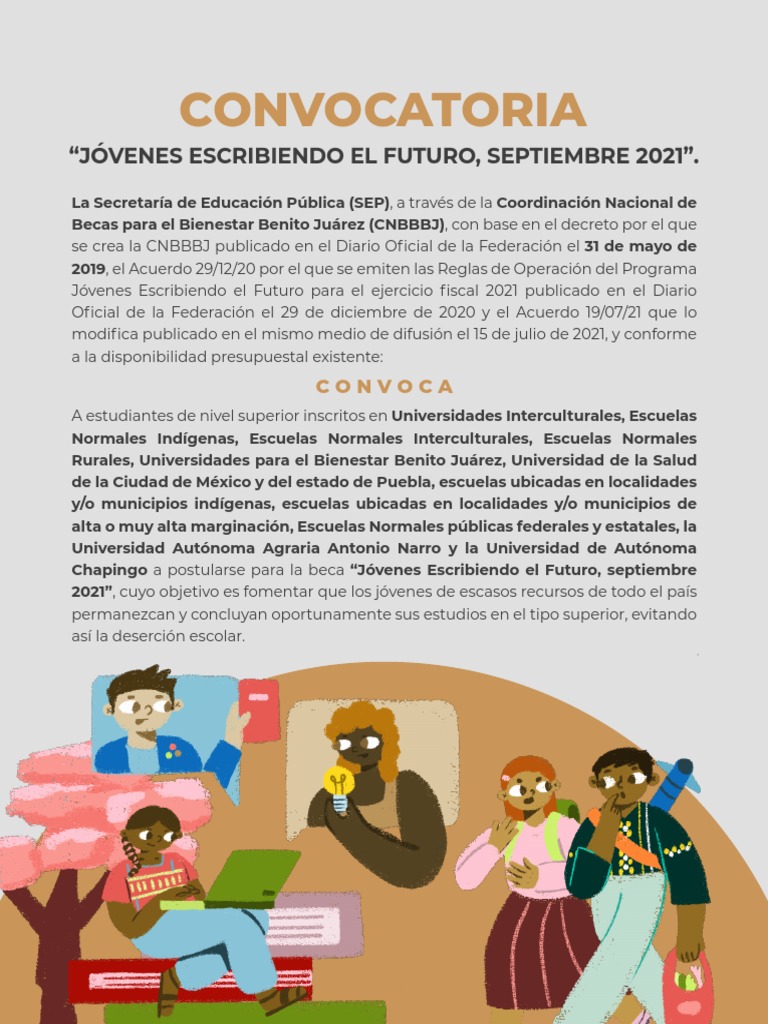 CONVOCATORIA

“JÓVENES ESCRIBIENDO EL FUTURO, SEPTIEMBRE 2021”.

La Secretaría de Educación Pública (SEP), a través de la Coordinación Nacional de Becas para el Bienestar Benito Juárez (CNBBBJ), con base en el decreto por el que se crea la CNBBBJ publicado en el Diario Oficial de la Federación el 31 de mayo de 2019, el Acuerdo 29/12/20 por el que se emiten las Reglas de Operación del Programa Jóvenes Escribiendo el Futuro para el ejercicio fiscal 2021 publicado en el Diario Oficial de la Federación el 29 de diciembre de 2020 y el Acuerdo 19/07/21 que lo modifica publicado en el mismo medio de difusión el 15 de julio de 2021, y conforme a la disponibilidad presupuestal existente:

CONVOCA

A estudiantes de nivel superior inscritos en Universidades Interculturales, Escuelas Normales Indígenas, Escuelas Normales Interculturales, Escuelas Normales Rurales, Universidades para el Bienestar Benito Juárez, Universidad de la Salud de la Ciudad de México y del estado de Puebla, escuelas ubicadas en localidades y/o municipios indígenas, escuelas ubicadas en localidades y/o municipios de alta o muy alta marginación, Escuelas Normales públicas federales y estatales, la Universidad Autónoma Agraria Antonio Narro y la Universidad de Autónoma Chapingo a postularse para la beca “Jóvenes Escribiendo el Futuro, septiembre 2021”, cuyo objetivo es fomentar que los jóvenes de escasos recursos de todo el país permanezcan y concluyan oportunamente sus estudios en el tipo superior, evitando así la deserción escolar.